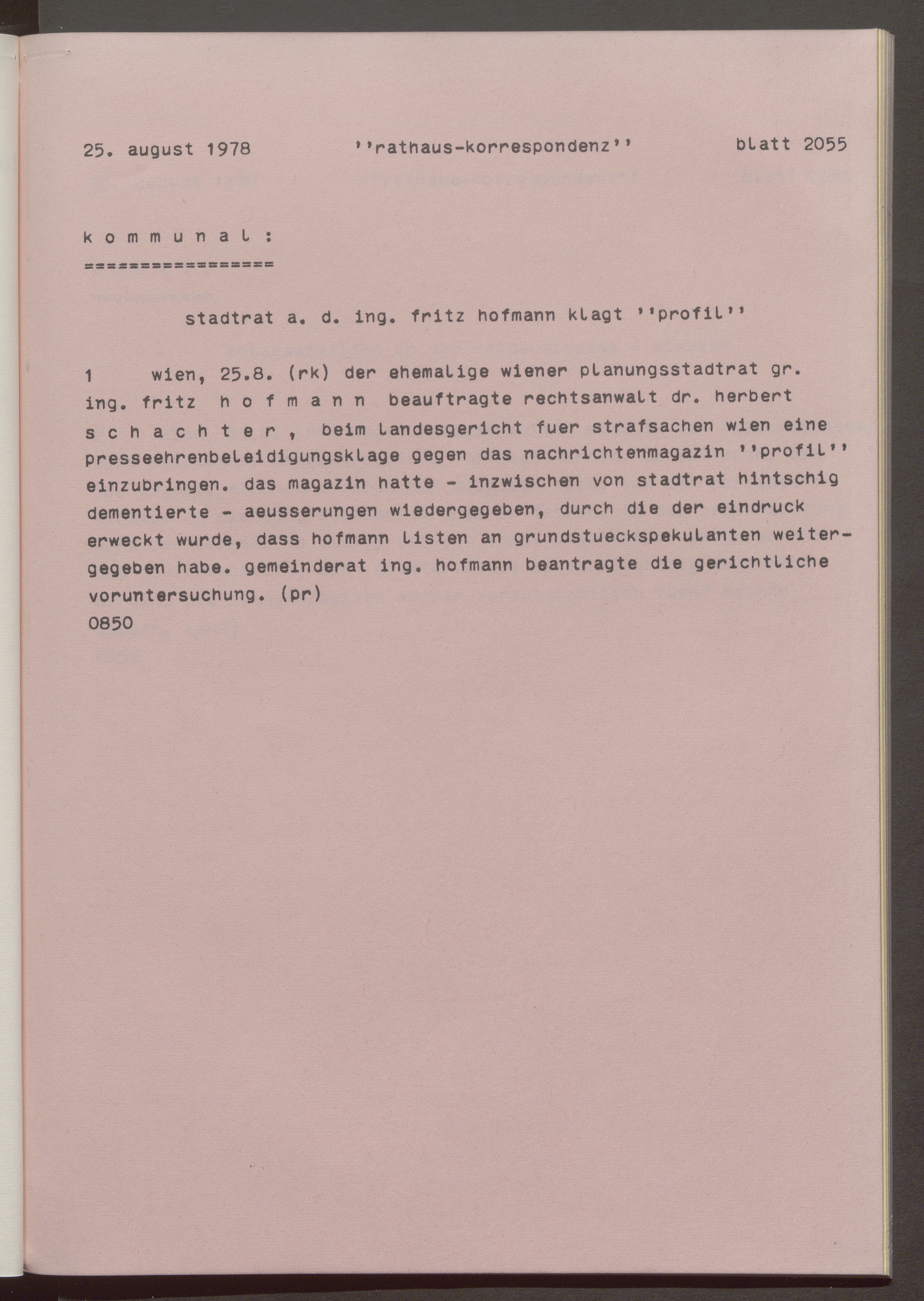 25. august 1978 ''rathaus-korrespondenz'' blatt 2055

k o m m u n a l :
=================

stadtrat a. d. ing. fritz hofmann klagt ''profil''

1 wien, 25.8. (rk) der ehemalige wiener planungsstadtrat gr. ing. fritz h o f m a n n beauftragte rechtsanwalt dr. herbert s c h a c h t e r , beim landesgericht fuer strafsachen wien eine presseehrenbeleidigungsklage gegen das nachrichtenmagazin ''profil'' einzubringen. das magazin hatte - inzwischen von stadtrat hintschig dementierte - aeusserungen wiedergegeben, durch die der eindruck erweckt wurde, dass hofmann listen an grundstueckspekulanten weitergegeben habe. gemeinderat ing. hofmann beantragte die gerichtliche voruntersuchung. (pr)
0850